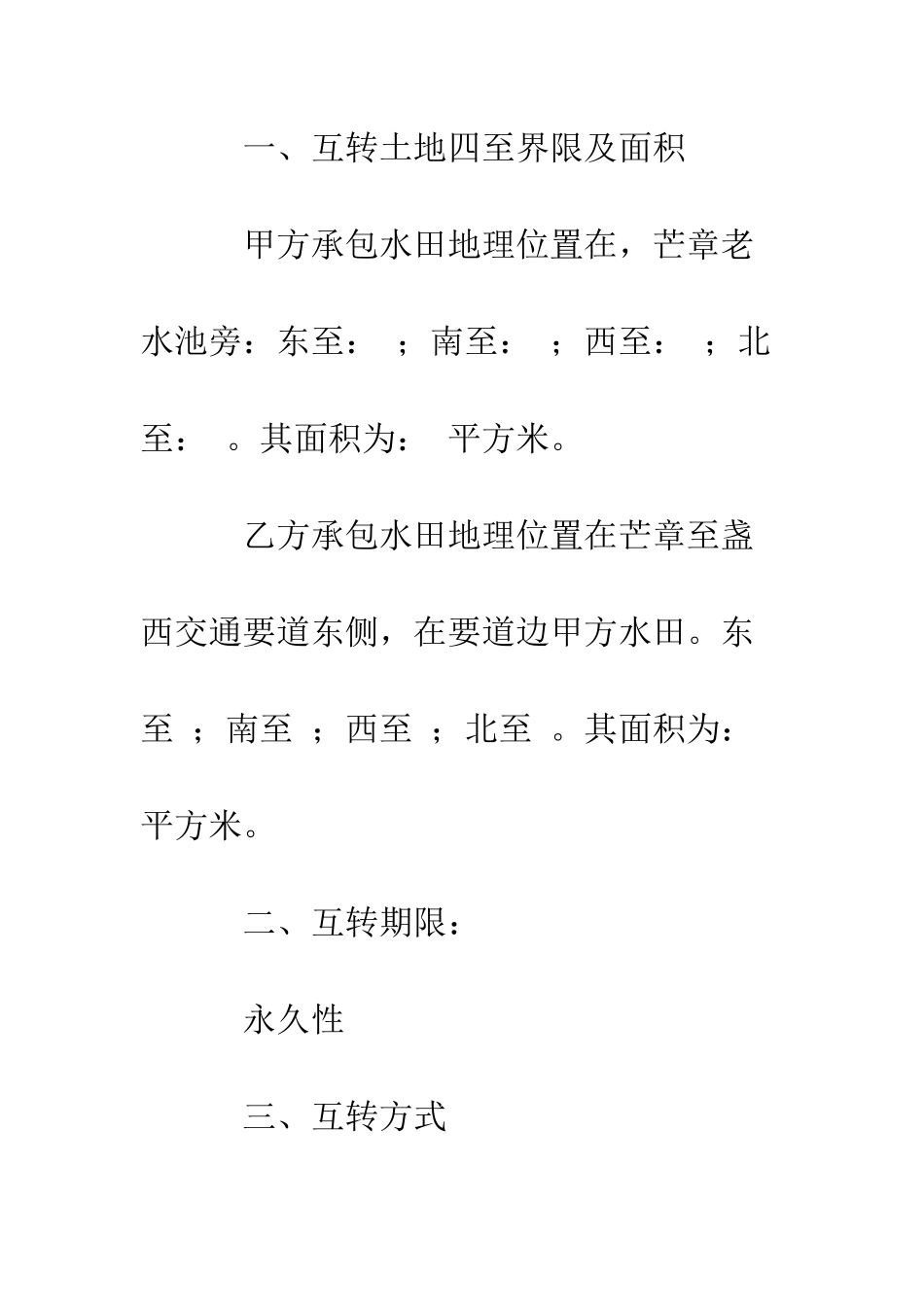 一、互转土地四至界限及面积

甲方承包水田地理位置在，芒章老水池旁：东至： ；南至： ；西至： ；北至： 。其面积为： 平方米。

乙方承包水田地理位置在芒章至盏西交通要道东侧，在要道边甲方水田。东至 ；南至 ；西至 ；北至 。其面积为： 平方米。

二、互转期限：

永久性

三、互转方式